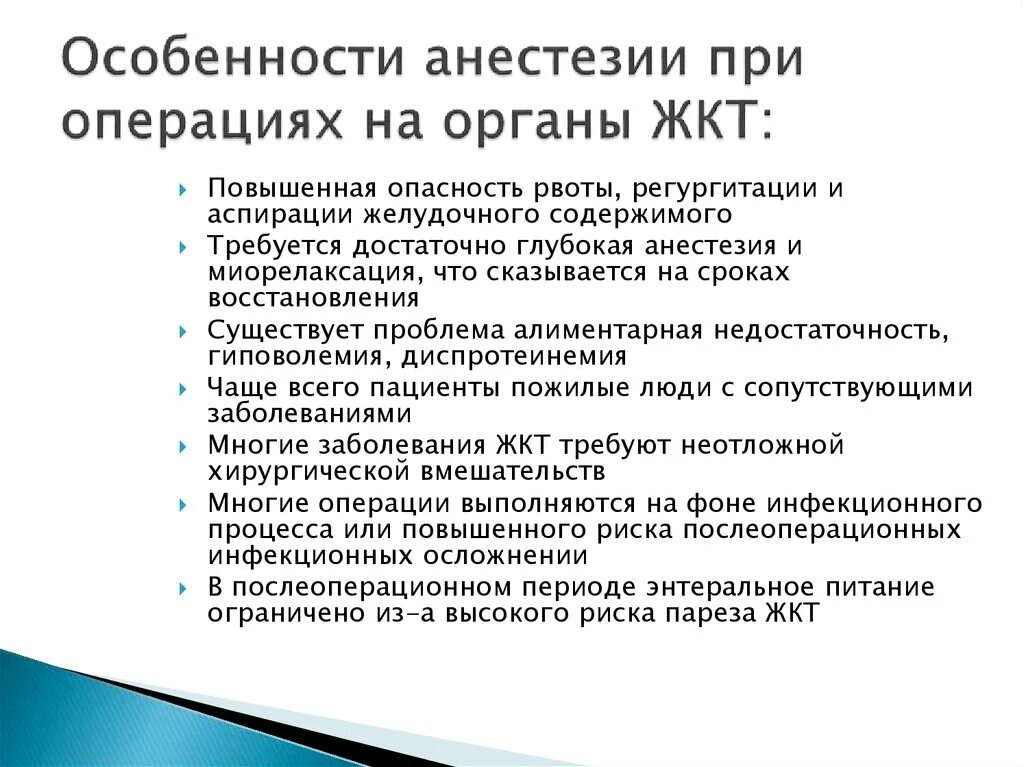 Особенности анестезии при операциях на органы ЖКТ:

Повышенная опасность рвоты, регургитации и аспирации желудочного содержимого

Требуется достаточно глубокая анестезия и миорелаксация, что сказывается на сроках восстановления

Существует проблема алиментарная недостаточность, гиповолемия, диспротеинемия

Чаще всего пациенты пожилые люди с сопутствующими заболеваниями

Многие заболевания ЖКТ требуют неотложной хирургической вмешательств

Многие операции выполняются на фоне инфекционного процесса или повышенного риска послеоперационных инфекционных осложнении

В послеоперационном периоде энтеральное питание ограничено из-а высокого риска пареза ЖКТ